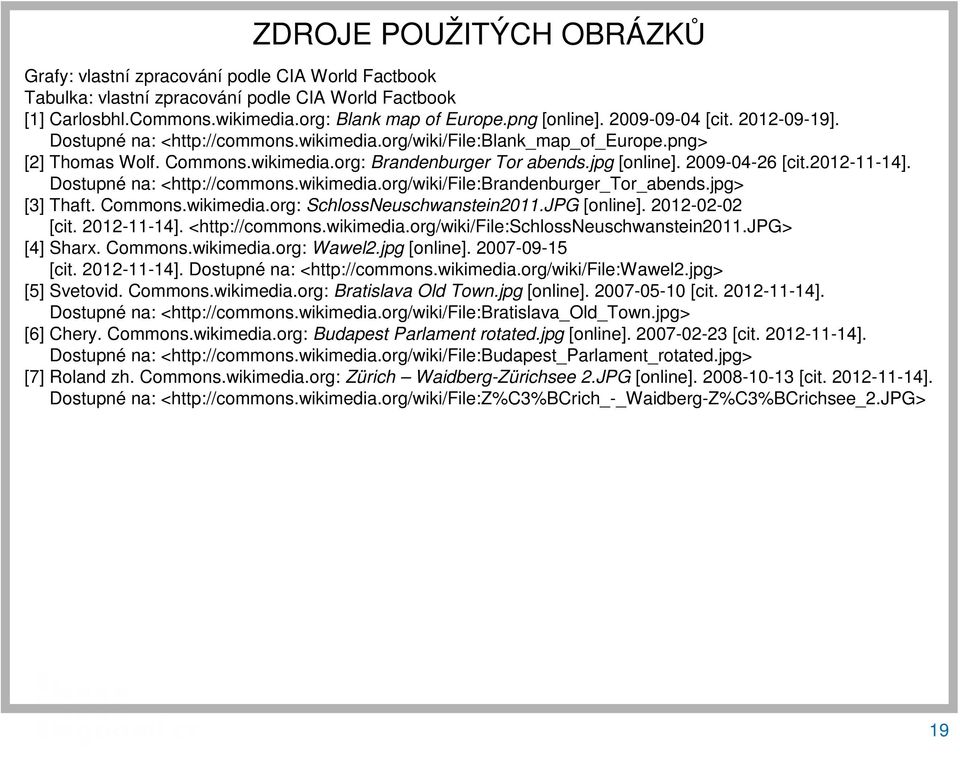 ZDROJE POUŽITÝCH OBRÁZKŮ

Grafy: vlastní zpracování podle CIA World Factbook
Tabulka: vlastní zpracování podle CIA World Factbook
[1] Carlosbhl.Commons.wikimedia.org: Blank map of Europe.png [online]. 2009-09-04 [cit. 2012-09-19]. Dostupné na: <http://commons.wikimedia.org/wiki/File:Blank_map_of_Europe.png>
[2] Thomas Wolf. Commons.wikimedia.org: Brandenburger Tor abends.jpg [online]. 2009-04-26 [cit.2012-11-14]. Dostupné na: <http://commons.wikimedia.org/wiki/File:Brandenburger_Tor_abends.jpg>
[3] Thaft. Commons.wikimedia.org: SchlossNeuschwanstein2011.JPG [online]. 2012-02-02 [cit. 2012-11-14]. <http://commons.wikimedia.org/wiki/File:SchlossNeuschwanstein2011.JPG>
[4] Sharx. Commons.wikimedia.org: Wawel2.jpg [online]. 2007-09-15 [cit. 2012-11-14]. Dostupné na: <http://commons.wikimedia.org/wiki/File:Wawel2.jpg>
[5] Svetovid. Commons.wikimedia.org: Bratislava Old Town.jpg [online]. 2007-05-10 [cit. 2012-11-14]. Dostupné na: <http://commons.wikimedia.org/wiki/File:Bratislava_Old_Town.jpg>
[6] Chery. Commons.wikimedia.org: Budapest Parlament rotated.jpg [online]. 2007-02-23 [cit. 2012-11-14]. Dostupné na: <http://commons.wikimedia.org/wiki/File:Budapest_Parlament_rotated.jpg>
[7] Roland zh. Commons.wikimedia.org: Zürich – Waidberg-Zürichsee 2.JPG [online]. 2008-10-13 [cit. 2012-11-14]. Dostupné na: <http://commons.wikimedia.org/wiki/File:Z%C3%BCrich_-_Waidberg-Z%C3%BCrichsee_2.JPG>

19